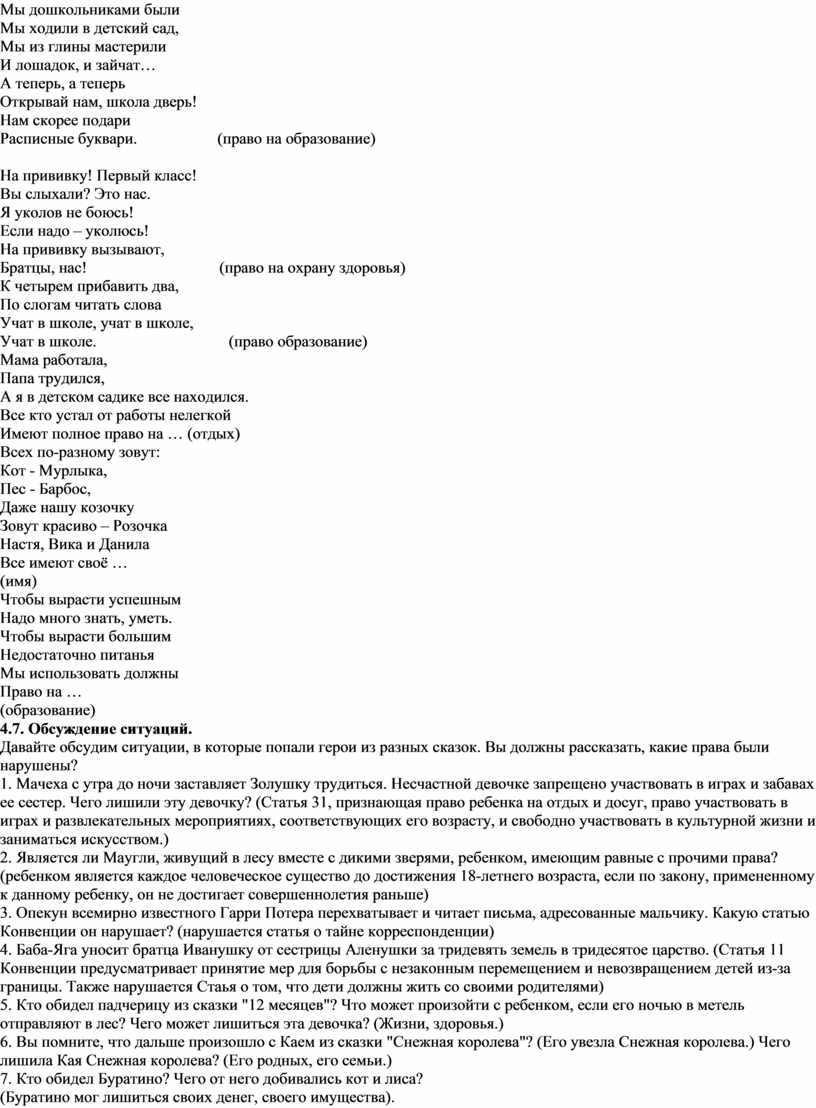 Мы дошкольниками были
Мы ходили в детский сад,
Мы из глины мастерили
И лошадок, и зайчат…
А теперь, а теперь
Открывай нам, школа дверь!
Нам скорее подари
Расписные буквари. (право на образование)

На прививку! Первый класс!
Вы слыхали? Это нас.
Я уколов не боюсь!
Если надо – уколюсь!
На прививку вызывают,
Братцы, нас! (право на охрану здоровья)
К четырем прибавить два,
По слогам читать слова
Учат в школе, учат в школе,
Учат в школе. (право образование)
Мама работала,
Папа трудился,
А я в детском садике все находился.
Все кто устал от работы нелегкой
Имеют полное право на … (отдых)
Всех по-разному зовут:
Кот - Мурлыка,
Пес - Барбос,
Даже нашу козочку
Зовут красиво – Розочка
Настя, Вика и Данила
Все имеют своё …
(имя)
Чтобы вырасти успешным
Надо много знать, уметь.
Чтобы вырасти большим
Недостаточно питанья
Мы использовать должны
Право на …
(образование)
4.7. Обсуждение ситуаций.
Давайте обсудим ситуации, в которые попали герои из разных сказок. Вы должны рассказать, какие права были нарушены?
1. Мачеха с утра до ночи заставляет Золушку трудиться. Несчастной девочке запрещено участвовать в играх и забавах ее сестер. Чего лишили эту девочку? (Статья 31, признающая право ребенка на отдых и досуг, право участвовать в играх и развлекательных мероприятиях, соответствующих его возрасту, и свободно участвовать в культурной жизни и заниматься искусством.)
2. Является ли Маугли, живущий в лесу вместе с дикими зверями, ребенком, имеющим равные с прочими права? (ребенком является каждое человеческое существо до достижения 18-летнего возраста, если по закону, примененному к данному ребенку, он не достигает совершеннолетия раньше)
3. Опекун всемирно известного Гарри Потера перехватывает и читает письма, адресованные мальчику. Какую статью Конвенции он нарушает? (нарушается статья о тайне корреспонденции)
4. Баба-Яга уносит братца Иванушку от сестрицы Аленушки за тридевять земель в тридесятое царство. (Статья 11 Конвенции предусматривает принятие мер для борьбы с незаконным перемещением и невозвращением детей из-за границы. Также нарушается Стаья о том, что дети должны жить со своими родителями)
5. Кто обидел падчерицу из сказки "12 месяцев"? Что может произойти с ребенком, если его ночью в метель отправляют в лес? Чего может лишиться эта девочка? (Жизни, здоровья.)
6. Вы помните, что дальше произошло с Каем из сказки "Снежная королева"? (Его увезла Снежная королева.) Чего лишила Кая Снежная королева? (Его родных, его семьи.)
7. Кто обидел Буратино? Чего от него добивались кот и лиса?
(Буратино мог лишиться своих денег, своего имущества).